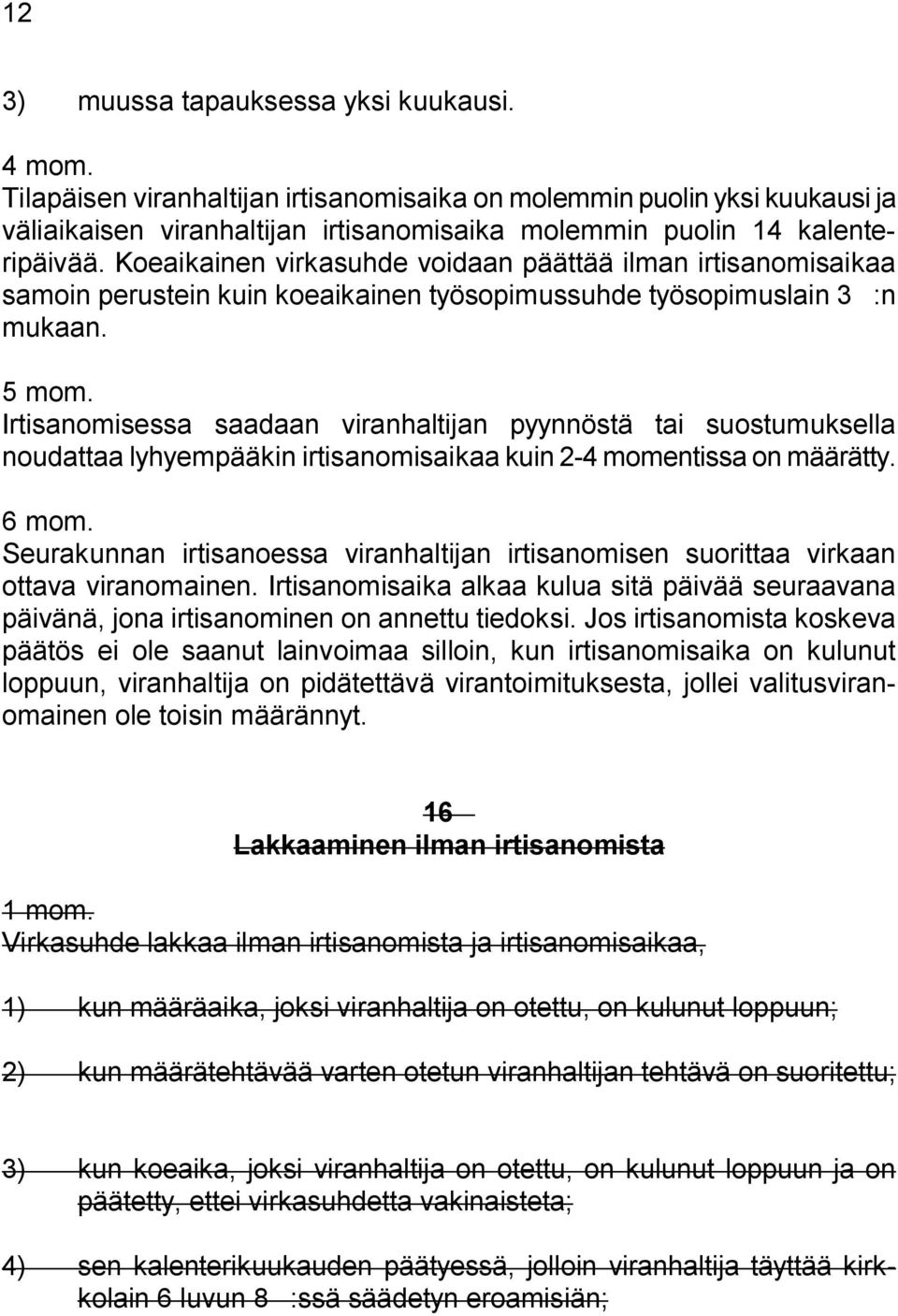 12

3) muussa tapauksessa yksi kuukausi.

4 mom.
Tilapäisen viranhaltijan irtisanomisaika on molemmin puolin yksi kuukausi ja väliaikaisen viranhaltijan irtisanomisaika molemmin puolin 14 kalenteripäivää. Koeaikainen virkasuhde voidaan päättää ilman irtisanomisaikaa samoin perustein kuin koeaikainen työsopimussuhde työsopimuslain 3 :n mukaan.

5 mom.
Irtisanomisessa saadaan viranhaltijan pyynnöstä tai suostumuksella noudattaa lyhyempääkin irtisanomisaikaa kuin 2-4 momentissa on määrätty.

6 mom.
Seurakunnan irtisanoessa viranhaltijan irtisanomisen suorittaa virkaan ottava viranomainen. Irtisanomisaika alkaa kulua sitä päivää seuraavana päivänä, jona irtisanominen on annettu tiedoksi. Jos irtisanomista koskeva päätös ei ole saanut lainvoimaa silloin, kun irtisanomisaika on kulunut loppuun, viranhaltija on pidätettävä virantoimituksesta, jollei valitusviranomainen ole toisin määrännyt.

16
Lakkaaminen ilman irtisanomista

1 mom.
Virkasuhde lakkaa ilman irtisanomista ja irtisanomisaikaa,

1) kun määräaika, joksi viranhaltija on otettu, on kulunut loppuun;

2) kun määrätehtävää varten otetun viranhaltijan tehtävä on suoritettu;

3) kun koeaika, joksi viranhaltija on otettu, on kulunut loppuun ja on päätetty, ettei virkasuhdetta vakinaisteta;

4) sen kalenterikuukauden päätyessä, jolloin viranhaltija täyttää kirkkolain 6 luvun 8 :ssä säädetyn eroamisiän;